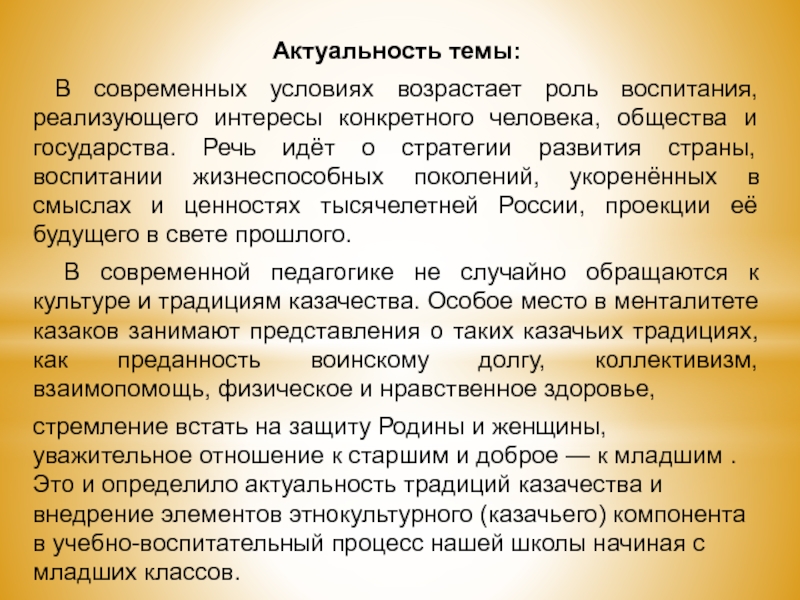 Актуальность темы:

В современных условиях возрастает роль воспитания, реализующего интересы конкретного человека, общества и государства. Речь идёт о стратегии развития страны, воспитании жизнеспособных поколений, укоренённых в смыслах и ценностях тысячелетней России, проекции её будущего в свете прошлого.

В современной педагогике не случайно обращаются к культуре и традициям казачества. Особое место в менталитете казаков занимают представления о таких казачьих традициях, как преданность воинскому долгу, коллективизм, взаимопомощь, физическое и нравственное здоровье,

стремление встать на защиту Родины и женщины, уважительное отношение к старшим и доброе — к младшим . Это и определило актуальность традиций казачества и внедрение элементов этнокультурного (казачьего) компонента в учебно-воспитательный процесс нашей школы начиная с младших классов.